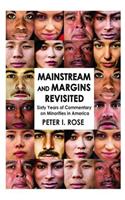 MAINSTREAM AND MARGINS REVISITED

Sixty Years of Commentary on Minorities in America

PETER I. ROSE